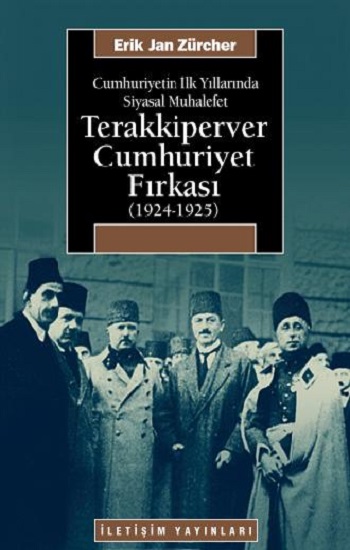 Erik Jan Zürcher

Cumhuriyetin İlk Yıllarında Siyasal Muhalefet

Terakkiperver Cumhuriyet Fırkası

(1924-1925)

İLETİŞİM YAYINLARI